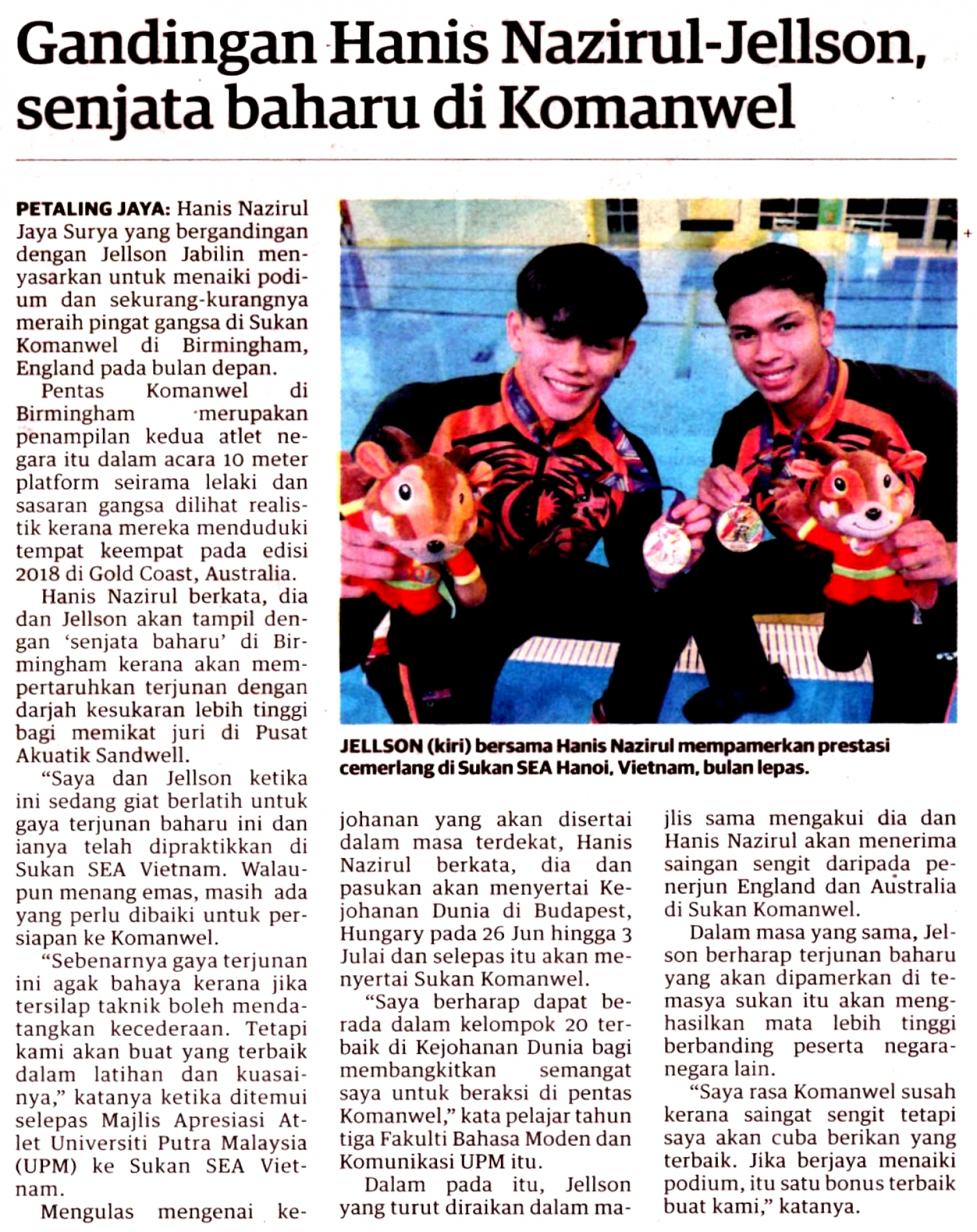 Gandingan Hanis Nazirul-Jellson, senjata baharu di Komanwel

PETALING JAYA: Hanis Nazirul Jaya Surya yang bergandingan dengan Jellson Jabilin menyasarkan untuk menaiki podium dan sekurang-kurangnya meraih pingat gangsa di Sukan Komanwel di Birmingham, England pada bulan depan.

Pentas Komanwel di Birmingham merupakan penampilan kedua atlet negara itu dalam acara 10 meter platform seirama lelaki dan sasaran gangsa dilihat realistik kerana mereka menduduki tempat keempat pada edisi 2018 di Gold Coast, Australia.

Hanis Nazirul berkata, dia dan Jellson akan tampil dengan 'senjata baharu' di Birmingham kerana akan mempertaruhkan terjunan dengan darjah kesukaran lebih tinggi bagi memikat juri di Pusat Akuatik Sandwell.

"Saya dan Jellson ketika ini sedang giat berlatih untuk gaya terjunan baharu ini dan ianya telah dipraktikkan di Sukan SEA Vietnam. Walaupun menang emas, masih ada yang perlu dibaiki untuk persiapan ke Komanwel.

"Sebenarnya gaya terjunan ini agak bahaya kerana jika tersilap taknik boleh mendatangkan kecederaan. Tetapi kami akan buat yang terbaik dalam latihan dan kuasainya," katanya ketika ditemui selepas Majlis Apresiasi Atlet Universiti Putra Malaysia (UPM) ke Sukan SEA Vietnam.

Mengulas mengenai kejohanan yang akan disertai dalam masa terdekat, Hanis Nazirul berkata, dia dan pasukan akan menyertai Kejohanan Dunia di Budapest, Hungary pada 26 Jun hingga 3 Julai dan selepas itu akan menyertai Sukan Komanwel.

"Saya berharap dapat berada dalam kelompok 20 terbaik di Kejohanan Dunia bagi membangkitkan semangat saya untuk beraksi di pentas Komanwel," kata pelajar tahun tiga Fakulti Bahasa Moden dan Komunikasi UPM itu.

Dalam pada itu, Jellson yang turut diraikan dalam majlis sama mengakui dia dan Hanis Nazirul akan menerima saingan sengit daripada penerjun England dan Australia di Sukan Komanwel.

Dalam masa yang sama, Jelson berharap terjunan baharu yang akan dipamerkan di temasya sukan itu akan menghasilkan mata lebih tinggi berbanding peserta negara-negara lain.

"Saya rasa Komanwel susah kerana saingat sengit tetapi saya akan cuba berikan yang terbaik. Jika berjaya menaiki podium, itu satu bonus terbaik buat kami," katanya.

JELLSON (kiri) bersama Hanis Nazirul mempamerkan prestasi cemerlang di Sukan SEA Hanoi, Vietnam, bulan lepas.